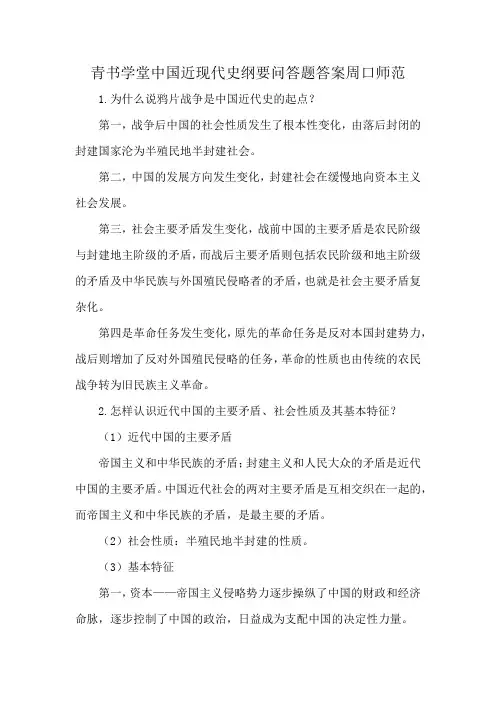 青书学堂中国近现代史纲要问答题答案周口师范

1.为什么说鸦片战争是中国近代史的起点？

第一，战争后中国的社会性质发生了根本性变化，由落后封闭的封建国家沦为半殖民地半封建社会。

第二，中国的发展方向发生变化，封建社会在缓慢地向资本主义社会发展。

第三，社会主要矛盾发生变化，战前中国的主要矛盾是农民阶级与封建地主阶级的矛盾，而战后主要矛盾则包括农民阶级和地主阶级的矛盾及中华民族与外国殖民侵略者的矛盾，也就是社会主要矛盾复杂化。

第四是革命任务发生变化，原先的革命任务是反对本国封建势力，战后则增加了反对外国殖民侵略的任务，革命的性质也由传统的农民战争转为旧民族主义革命。

2.怎样认识近代中国的主要矛盾、社会性质及其基本特征？

（1）近代中国的主要矛盾

帝国主义和中华民族的矛盾；封建主义和人民大众的矛盾是近代中国的主要矛盾。中国近代社会的两对主要矛盾是互相交织在一起的，而帝国主义和中华民族的矛盾，是最主要的矛盾。

（2）社会性质：半殖民地半封建的性质。

（3）基本特征

第一，资本——帝国主义侵略势力逐步操纵了中国的财政和经济命脉，逐步控制了中国的政治，日益成为支配中国的决定性力量。